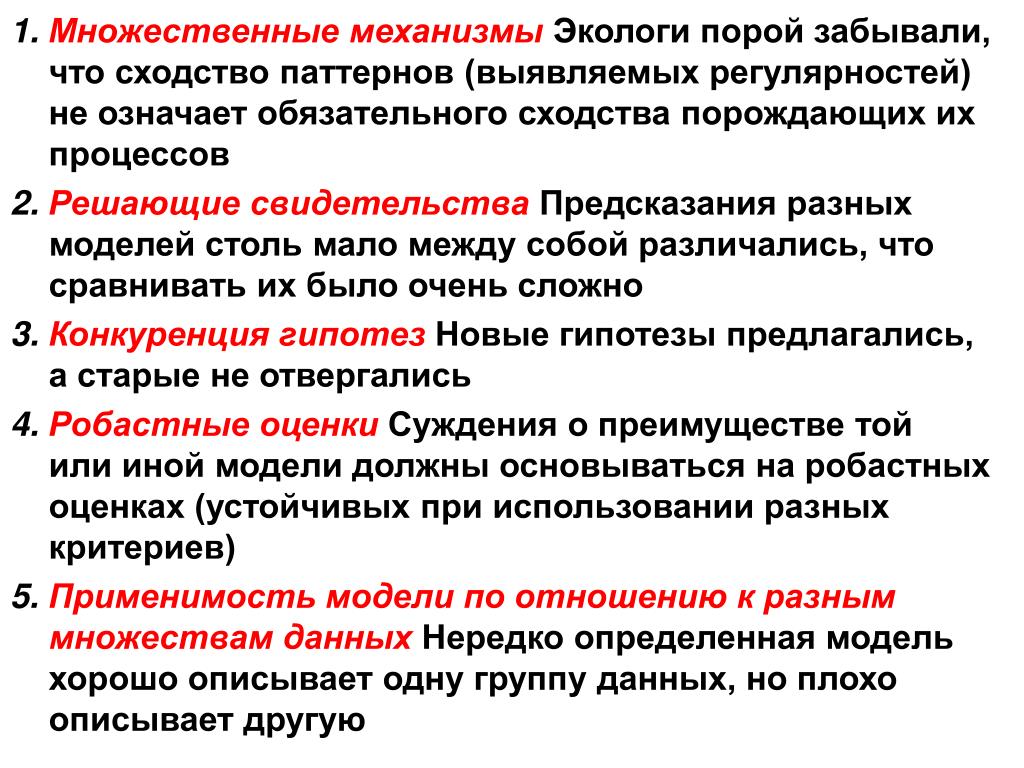 1. Множественные механизмы Экологи порой забывали, что сходство паттернов (выявляемых регулярностей) не означает обязательного сходства порождающих их процессов

2. Решающие свидетельства Предсказания разных моделей столь мало между собой различались, что сравнивать их было очень сложно

3. Конкуренция гипотез Новые гипотезы предлагались, а старые не отвергались

4. Робастные оценки Суждения о преимуществе той или иной модели должны основываться на робастных оценках (устойчивых при использовании разных критериев)

5. Применимость модели по отношению к разным множествам данных Нередко определенная модель хорошо описывает одну группу данных, но плохо описывает другую